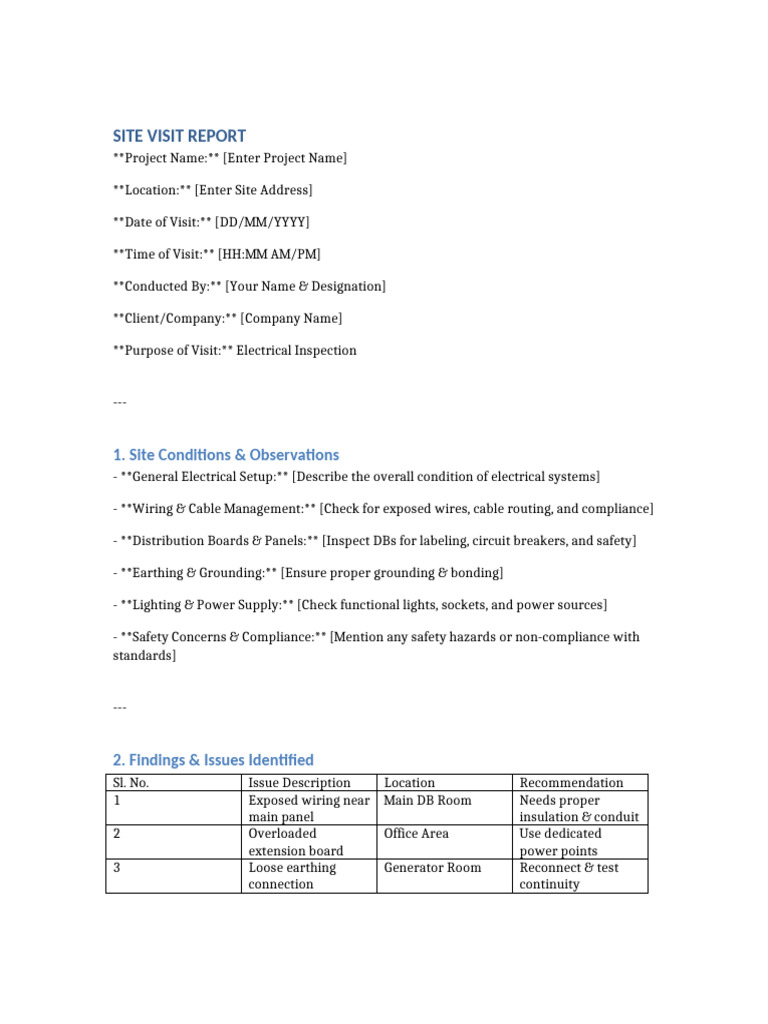 SITE VISIT REPORT

**Project Name:** [Enter Project Name]

**Location:** [Enter Site Address]

**Date of Visit:** [DD/MM/YYYY]

**Time of Visit:** [HH:MM AM/PM]

**Conducted By:** [Your Name & Designation]

**Client/Company:** [Company Name]

**Purpose of Visit:** Electrical Inspection

---

1. Site Conditions & Observations

- **General Electrical Setup:** [Describe the overall condition of electrical systems]

- **Wiring & Cable Management:** [Check for exposed wires, cable routing, and compliance]

- **Distribution Boards & Panels:** [Inspect DBs for labeling, circuit breakers, and safety]

- **Earthing & Grounding:** [Ensure proper grounding & bonding]

- **Lighting & Power Supply:** [Check functional lights, sockets, and power sources]

- **Safety Concerns & Compliance:** [Mention any safety hazards or non-compliance with standards]

---

2. Findings & Issues Identified

| Sl. No. | Issue Description | Location | Recommendation |
|---|---|---|---|
| 1 | Exposed wiring near main panel | Main DB Room | Needs proper insulation & conduit |
| 2 | Overloaded extension board | Office Area | Use dedicated power points |
| 3 | Loose earthing connection | Generator Room | Reconnect & test continuity |